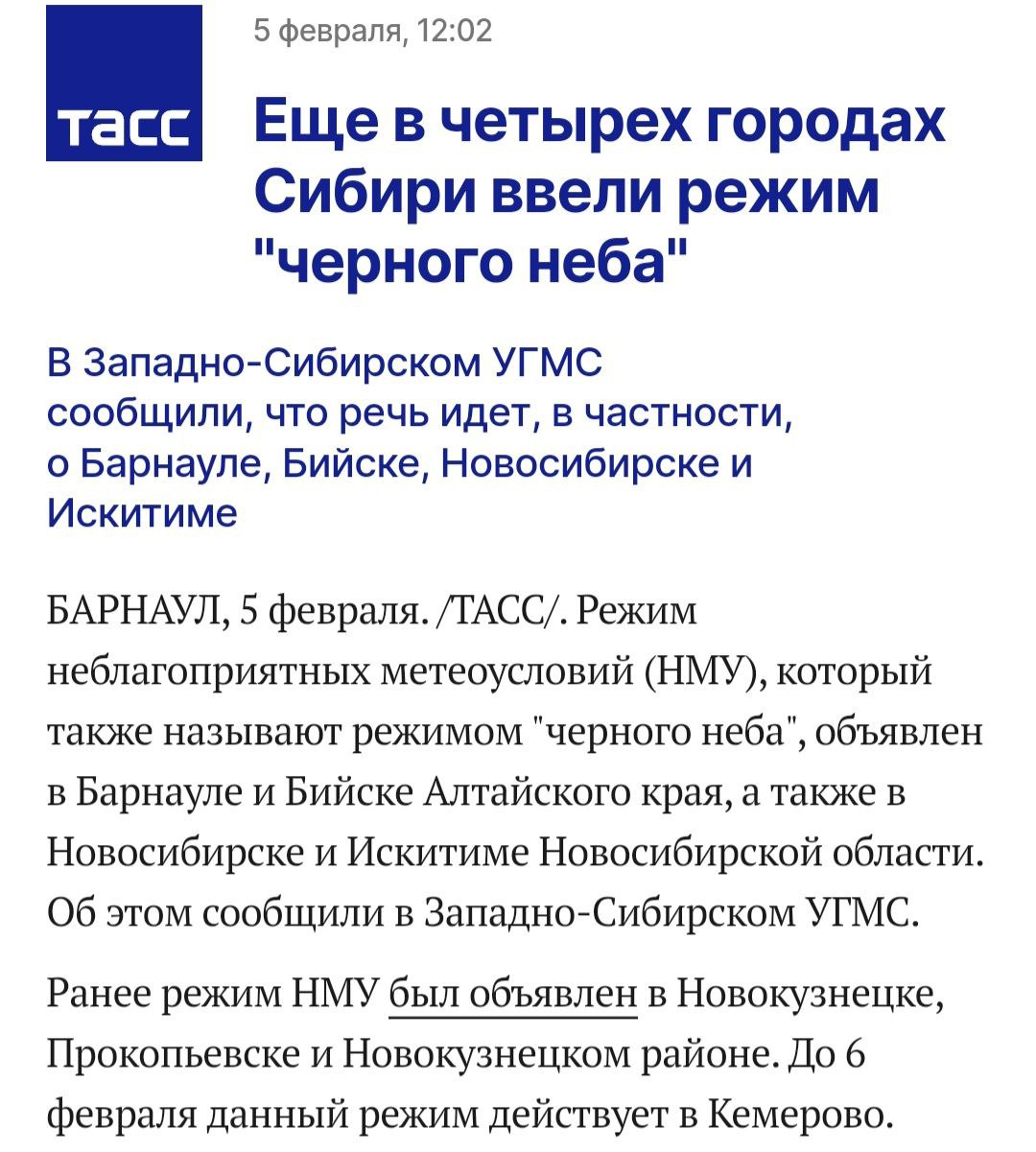 ТАСС

5 февраля, 12:02

Еще в четырех городах Сибири ввели режим "черного неба"

В Западно-Сибирском УГМС сообщили, что речь идет, в частности, о Барнауле, Бийске, Новосибирске и Искитиме

БАРНАУЛ, 5 февраля. /ТАСС/. Режим неблагоприятных метеоусловий (НМУ), который также называют режимом "черного неба", объявлен в Барнауле и Бийске Алтайского края, а также в Новосибирске и Искитиме Новосибирской области. Об этом сообщили в Западно-Сибирском УГМС.

Ранее режим НМУ был объявлен в Новокузнецке, Прокопьевске и Новокузнецком районе. До 6 февраля данный режим действует в Кемерово.